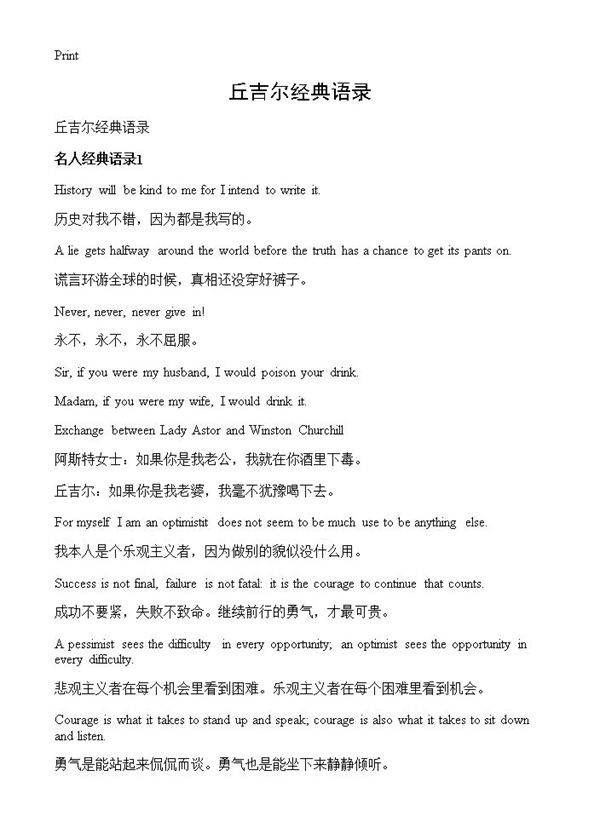 Print

丘吉尔经典语录

丘吉尔经典语录

名人经典语录1

History will be kind to me for I intend to write it.

历史对我不错，因为都是我写的。

A lie gets halfway around the world before the truth has a chance to get its pants on.

谎言环游全球的时候，真相还没穿好裤子。

Never, never, never give in!

永不，永不，永不屈服。

Sir, if you were my husband, I would poison your drink.

Madam, if you were my wife, I would drink it.

Exchange between Lady Astor and Winston Churchill

阿斯特女士：如果你是我老公，我就在你酒里下毒。

丘吉尔：如果你是我老婆，我毫不犹豫喝下去。

For myself I am an optimistit does not seem to be much use to be anything else.

我本人是个乐观主义者，因为做别的貌似没什么用。

Success is not final, failure is not fatal: it is the courage to continue that counts.

成功不要紧，失败不致命。继续前行的勇气，才最可贵。

A pessimist sees the difficulty in every opportunity; an optimist sees the opportunity in every difficulty.

悲观主义者在每个机会里看到困难。乐观主义者在每个困难里看到机会。

Courage is what it takes to stand up and speak; courage is also what it takes to sit down and listen.

勇气是能站起来侃侃而谈。勇气也是能坐下来静静倾听。